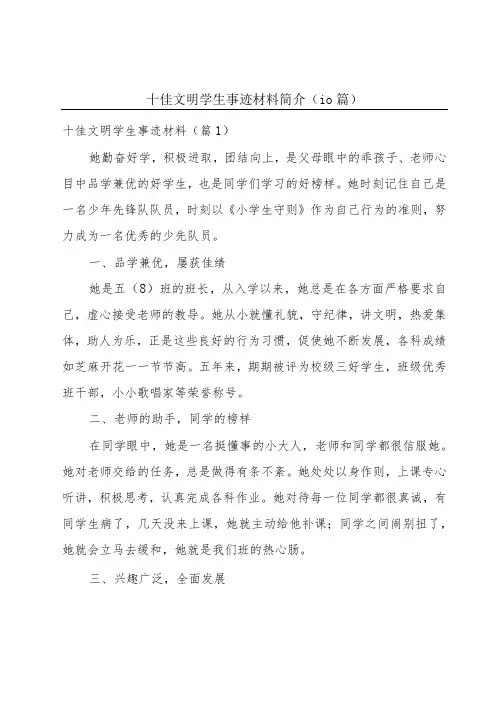 十佳文明学生事迹材料简介（io篇）

十佳文明学生事迹材料（篇1）

她勤奋好学，积极进取，团结向上，是父母眼中的乖孩子、老师心目中品学兼优的好学生，也是同学们学习的好榜样。她时刻记住自己是一名少年先锋队队员，时刻以《小学生守则》作为自己行为的准则，努力成为一名优秀的少先队员。

一、品学兼优，屡获佳绩

她是五（8）班的班长，从入学以来，她总是在各方面严格要求自己，虚心接受老师的教导。她从小就懂礼貌，守纪律，讲文明，热爱集体，助人为乐，正是这些良好的行为习惯，促使她不断发展，各科成绩如芝麻开花一一节节高。五年来，期期被评为校级三好学生，班级优秀班干部，小小歌唱家等荣誉称号。

二、老师的助手，同学的榜样

在同学眼中，她是一名挺懂事的小大人，老师和同学都很信服她。她对老师交给的任务，总是做得有条不紊。她处处以身作则，上课专心听讲，积极思考，认真完成各科作业。她对待每一位同学都很真诚，有同学生病了，几天没来上课，她就主动给他补课；同学之间闹别扭了，她就会立马去缓和，她就是我们班的热心肠。

三、兴趣广泛，全面发展